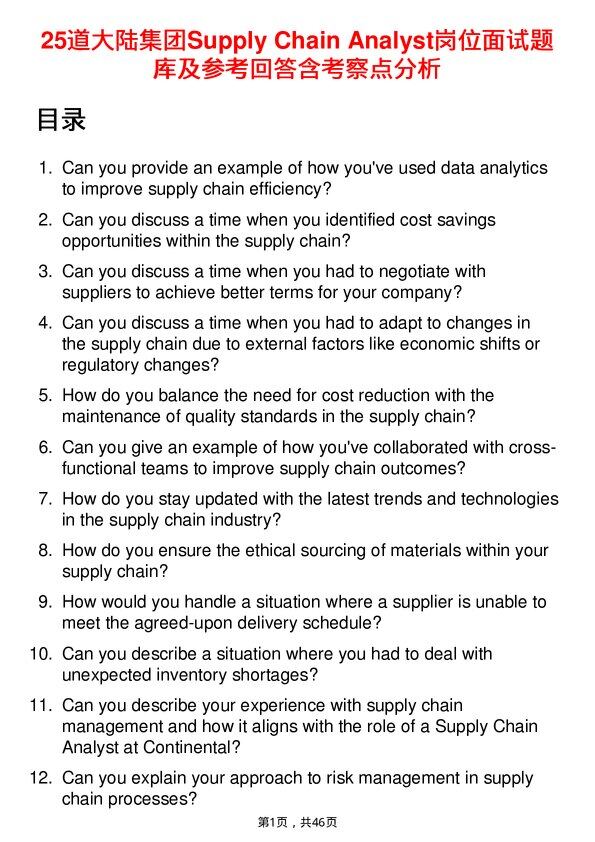 25道大陆集团Supply Chain Analyst岗位面试题库及参考回答含考察点分析

目录

1. Can you provide an example of how you've used data analytics to improve supply chain efficiency?

2. Can you discuss a time when you identified cost savings opportunities within the supply chain?

3. Can you discuss a time when you had to negotiate with suppliers to achieve better terms for your company?

4. Can you discuss a time when you had to adapt to changes in the supply chain due to external factors like economic shifts or regulatory changes?

5. How do you balance the need for cost reduction with the maintenance of quality standards in the supply chain?

6. Can you give an example of how you've collaborated with cross-functional teams to improve supply chain outcomes?

7. How do you stay updated with the latest trends and technologies in the supply chain industry?

8. How do you ensure the ethical sourcing of materials within your supply chain?

9. How would you handle a situation where a supplier is unable to meet the agreed-upon delivery schedule?

10. Can you describe a situation where you had to deal with unexpected inventory shortages?

11. Can you describe your experience with supply chain management and how it aligns with the role of a Supply Chain Analyst at Continental?

12. Can you explain your approach to risk management in supply chain processes?

第1页，共46页